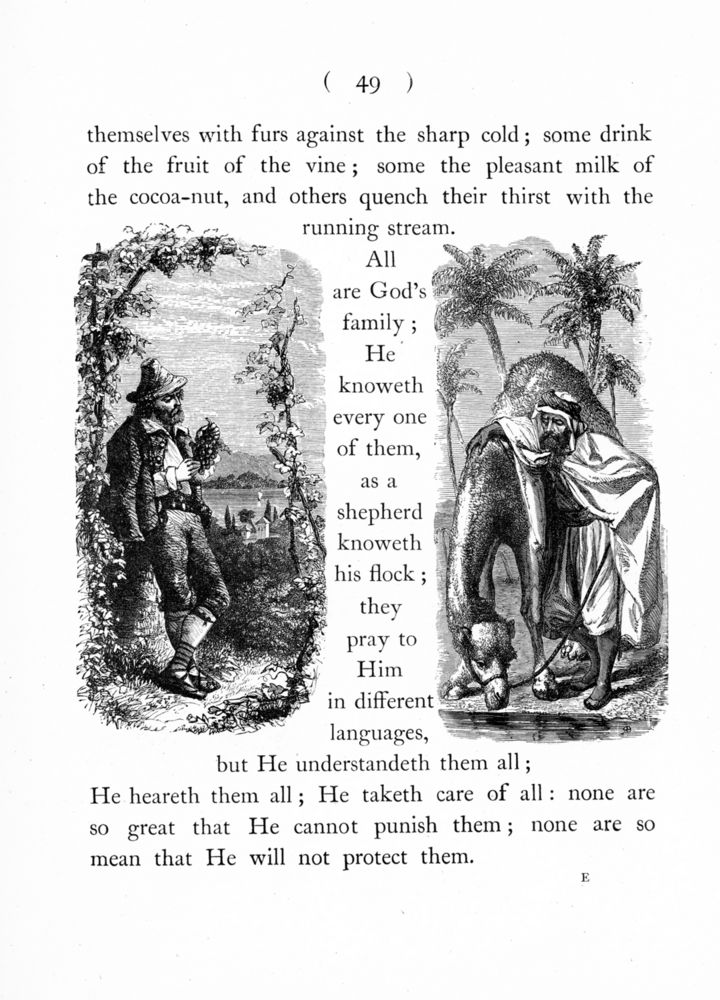 ( 49 )

themselves with furs against the sharp cold; some drink of the fruit of the vine; some the pleasant milk of the cocoa-nut, and others quench their thirst with the running stream. All are God's family; He knoweth every one of them, as a shepherd knoweth his flock; they pray to Him in different languages, but He understandeth them all; He heareth them all; He taketh care of all: none are so great that He cannot punish them; none are so mean that He will not protect them.

E